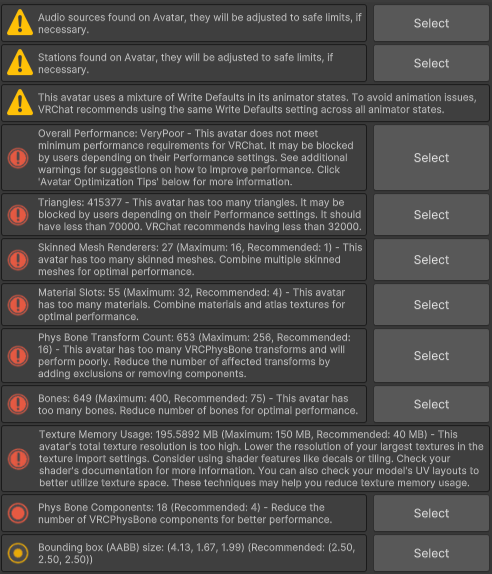 Audio sources found on Avatar, they will be adjusted to safe limits, if necessary.

Select

Stations found on Avatar, they will be adjusted to safe limits, if necessary.

Select

This avatar uses a mixture of Write Defaults in its animator states. To avoid animation issues, VRChat recommends using the same Write Defaults setting across all animator states.

Overall Performance: VeryPoor - This avatar does not meet minimum performance requirements for VRChat. It may be blocked by users depending on their Performance settings. See additional warnings for suggestions on how to improve performance. Click 'Avatar Optimization Tips' below for more information.

Select

Triangles: 415377 - This avatar has too many triangles. It may be blocked by users depending on their Performance settings. It should have less than 70000. VRChat recommends having less than 32000.

Select

Skinned Mesh Renderers: 27 (Maximum: 16, Recommended: 1) - This avatar has too many skinned meshes. Combine multiple skinned meshes for optimal performance.

Select

Material Slots: 55 (Maximum: 32, Recommended: 4) - This avatar has too many materials. Combine materials and atlas textures for optimal performance.

Select

Phys Bone Transform Count: 653 (Maximum: 256, Recommended: 16) - This avatar has too many VRCPhysBone transforms and will perform poorly. Reduce the number of affected transforms by adding exclusions or removing components.

Select

Bones: 649 (Maximum: 400, Recommended: 75) - This avatar has too many bones. Reduce number of bones for optimal performance.

Select

Texture Memory Usage: 195.5892 MB (Maximum: 150 MB, Recommended: 40 MB) - This avatar's total texture resolution is too high. Lower the resolution of your largest textures in the texture import settings. Consider using shader features like decals or tiling. Check your shader's documentation for more information. You can also check your model's UV layouts to better utilize texture space. These techniques may help you reduce texture memory usage.

Phys Bone Components: 18 (Recommended: 4) - Reduce the number of VRCPhysBone components for better performance.

Select

Bounding box (AABB) size: (4.13, 1.67, 1.99) (Recommended: (2.50, 2.50, 2.50))

Select